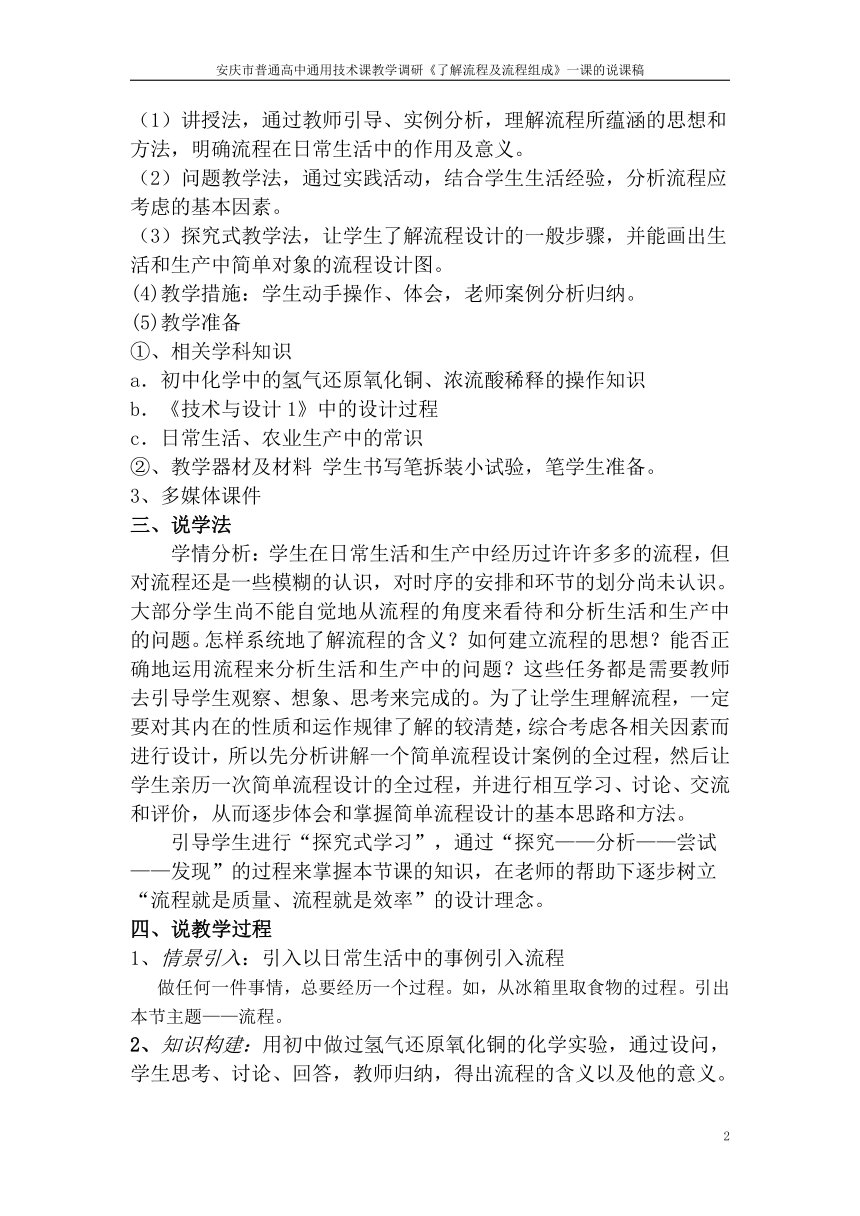 安庆市普通高中通用技术课教学调研《了解流程及流程组成》一课的说课稿

（1）讲授法，通过教师引导、实例分析，理解流程所蕴涵的思想和方法，明确流程在日常生活中的作用及意义。
（2）问题教学法，通过实践活动，结合学生生活经验，分析流程应考虑的基本因素。
（3）探究式教学法，让学生了解流程设计的一般步骤，并能画出生活和生产中简单对象的流程设计图。
⑷教学措施：学生动手操作、体会，老师案例分析归纳。
⑸教学准备
①、相关学科知识
a．初中化学中的氢气还原氧化铜、浓流酸稀释的操作知识
b．《技术与设计 1》中的设计过程
c．日常生活、农业生产中的常识
②、教学器材及材料 学生书写笔拆装小试验，笔学生准备。
3、多媒体课件
三、说学法
学情分析：学生在日常生活和生产中经历过许许多多的流程，但对流程还是一些模糊的认识，对时序的安排和环节的划分尚未认识。大部分学生尚不能自觉地从流程的角度来看待和分析生活和生产中的问题。怎样系统地了解流程的含义？如何建立流程的思想？能否正确地运用流程来分析生活和生产中的问题？这些任务都是需要教师去引导学生观察、想象、思考来完成的。为了让学生理解流程，一定要对其内在的性质和运作规律了解的较清楚，综合考虑各相关因素而进行设计，所以先分析讲解一个简单流程设计案例的全过程，然后让学生亲历一次简单流程设计的全过程，并进行相互学习、讨论、交流和评价，从而逐步体会和掌握简单流程设计的基本思路和方法。
引导学生进行“探究式学习”，通过“探究——分析——尝试——发现”的过程来掌握本节课的知识，在老师的帮助下逐步树立“流程就是质量、流程就是效率”的设计理念。
四、说教学过程
1、情景引入：引入以日常生活中的事例引入流程
做任何一件事情，总要经历一个过程。如，从冰箱里取食物的过程。引出本节主题——流程。
2、知识构建：用初中做过氢气还原氧化铜的化学实验，通过设问，学生思考、讨论、回答，教师归纳，得出流程的含义以及他的意义。

2